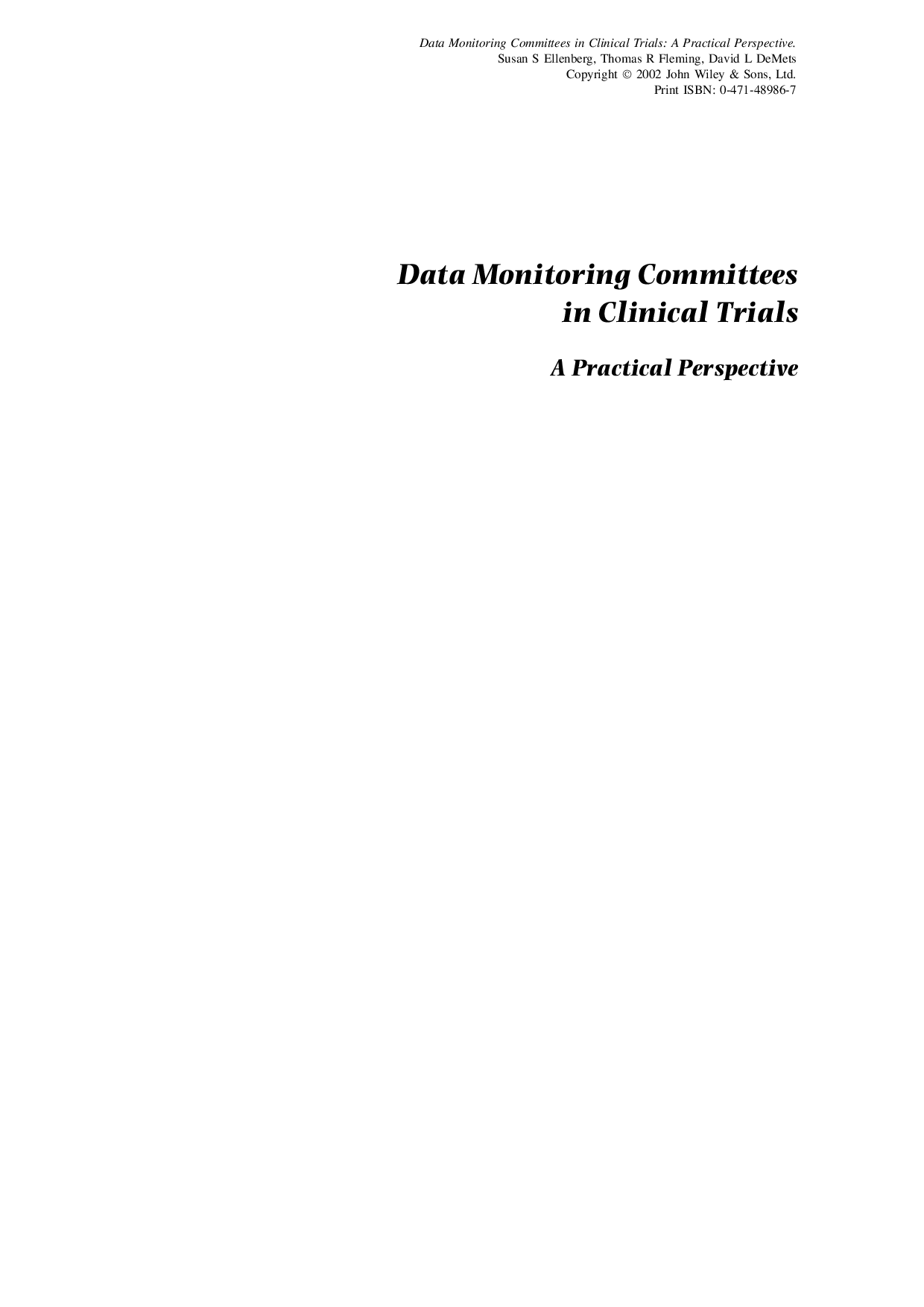 Data Monitoring Committees in Clinical Trials: A Practical Perspective.
Susan S Ellenberg, Thomas R Fleming, David L DeMets
Copyright © 2002 John Wiley & Sons, Ltd.
Print ISBN: 0-471-48986-7

Data Monitoring Committees in Clinical Trials

A Practical Perspective